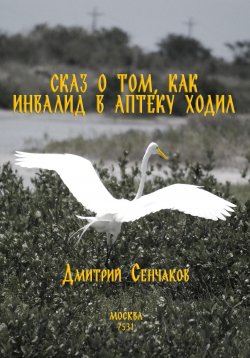 СКАЗ О ТОМ, КАК ИНВАЛИД В АПТЕКУ ХОДИЛ

Дмитрий Сенчаков

МОСКВА
7531